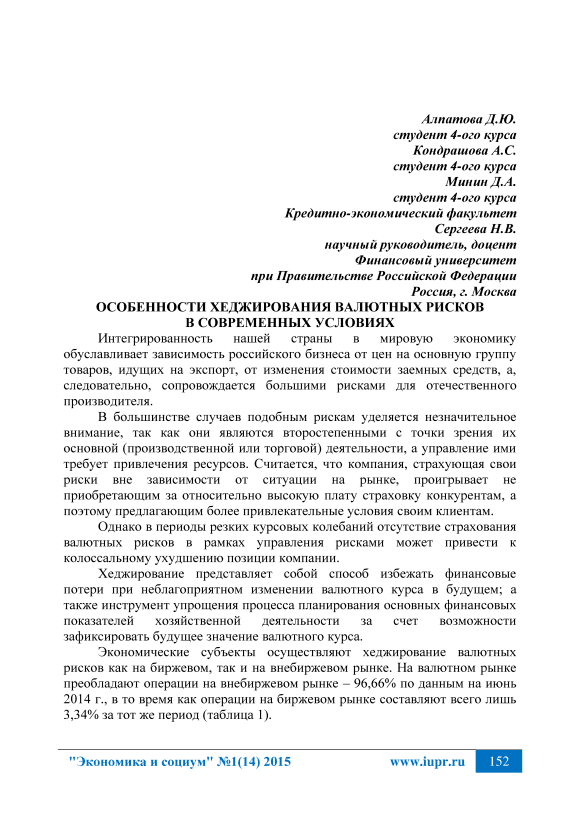 Алпатова Д.Ю.
студент 4-ого курса
Кондрашова А.С.
студент 4-ого курса
Минин Д.А.
студент 4-ого курса
Кредитно-экономический факультет
Сергеева Н.В.
научный руководитель, доцент
Финансовый университет
при Правительстве Российской Федерации
Россия, г. Москва

ОСОБЕННОСТИ ХЕДЖИРОВАНИЯ ВАЛЮТНЫХ РИСКОВ
В СОВРЕМЕННЫХ УСЛОВИЯХ

Интегрированность нашей страны в мировую экономику обуславливает зависимость российского бизнеса от цен на основную группу товаров, идущих на экспорт, от изменения стоимости заемных средств, а, следовательно, сопровождается большими рисками для отечественного производителя.

В большинстве случаев подобным рискам уделяется незначительное внимание, так как они являются второстепенными с точки зрения их основной (производственной или торговой) деятельности, а управление ими требует привлечения ресурсов. Считается, что компания, страхующая свои риски вне зависимости от ситуации на рынке, проигрывает не приобретающим за относительно высокую плату страховку конкурентам, а поэтому предлагающим более привлекательные условия своим клиентам.

Однако в периоды резких курсовых колебаний отсутствие страхования валютных рисков в рамках управления рисками может привести к колоссальному ухудшению позиции компании.

Хеджирование представляет собой способ избежать финансовые потери при неблагоприятном изменении валютного курса в будущем; а также инструмент упрощения процесса планирования основных финансовых показателей хозяйственной деятельности за счет возможности зафиксировать будущее значение валютного курса.

Экономические субъекты осуществляют хеджирование валютных рисков как на биржевом, так и на внебиржевом рынке. На валютном рынке преобладают операции на внебиржевом рынке – 96,66% по данным на июнь 2014 г., в то время как операции на биржевом рынке составляют всего лишь 3,34% за тот же период (таблица 1).

"Экономика и социум" №1(14) 2015 www.iupr.ru 152